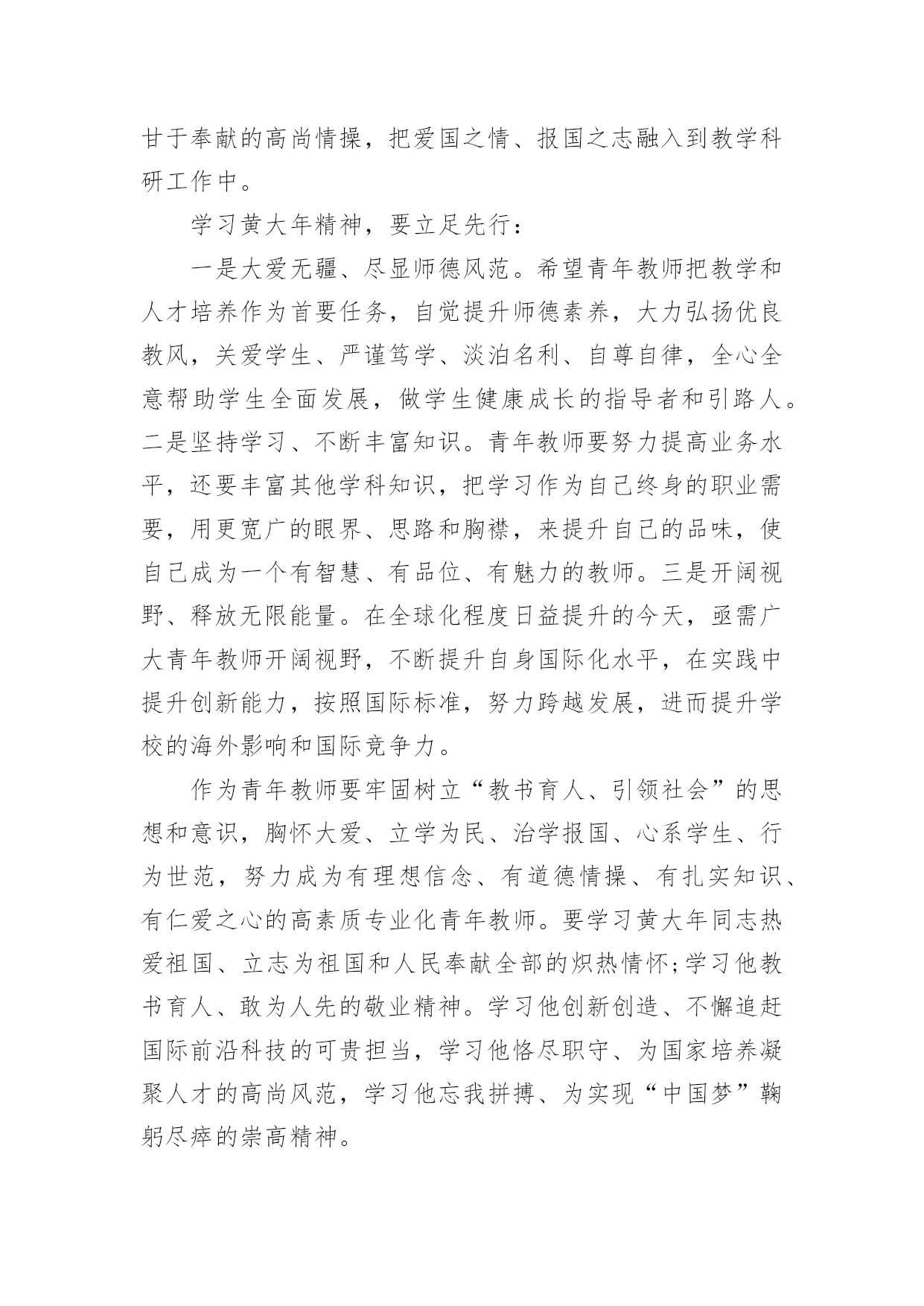 甘于奉献的高尚情操，把爱国之情、报国之志融入到教学科研工作中。

学习黄大年精神，要立足先行：

一是大爱无疆、尽显师德风范。希望青年教师把教学和人才培养作为首要任务，自觉提升师德素养，大力弘扬优良教风，关爱学生、严谨笃学、淡泊名利、自尊自律，全心全意帮助学生全面发展，做学生健康成长的指导者和引路人。二是坚持学习、不断丰富知识。青年教师要努力提高业务水平，还要丰富其他学科知识，把学习作为自己终身的职业需要，用更宽广的眼界、思路和胸襟，来提升自己的品味，使自己成为一个有智慧、有品位、有魅力的教师。三是开阔视野、释放无限能量。在全球化程度日益提升的今天，亟需广大青年教师开阔视野，不断提升自身国际化水平，在实践中提升创新能力，按照国际标准，努力跨越发展，进而提升学校的海外影响和国际竞争力。

作为青年教师要牢固树立“教书育人、引领社会”的思想和意识，胸怀大爱、立学为民、治学报国、心系学生、行为世范，努力成为有理想信念、有道德情操、有扎实知识、有仁爱之心的高素质专业化青年教师。要学习黄大年同志热爱祖国、立志为祖国和人民奉献全部的炽热情怀;学习他教书育人、敢为人先的敬业精神。学习他创新创造、不懈追赶国际前沿科技的可贵担当，学习他恪尽职守、为国家培养凝聚人才的高尚风范，学习他忘我拼搏、为实现“中国梦”鞠躬尽瘁的崇高精神。